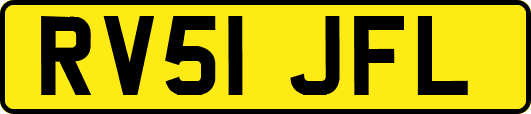 RV51 JFL